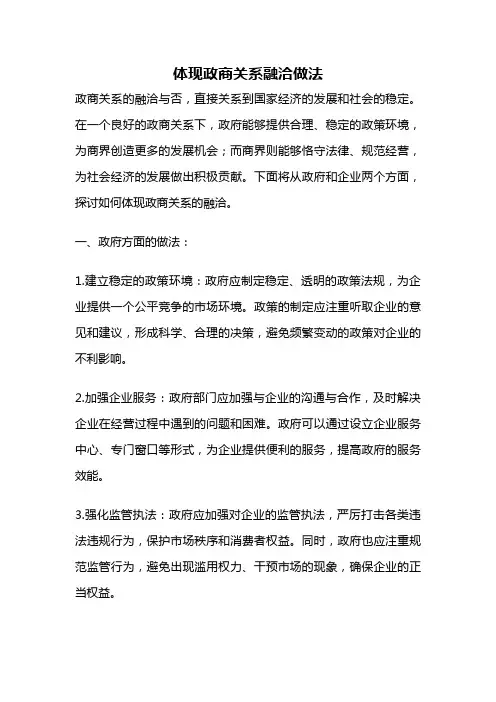 体现政商关系融洽做法

政商关系的融洽与否，直接关系到国家经济的发展和社会的稳定。在一个良好的政商关系下，政府能够提供合理、稳定的政策环境，为商界创造更多的发展机会；而商界则能够恪守法律、规范经营，为社会经济的发展做出积极贡献。下面将从政府和企业两个方面，探讨如何体现政商关系的融洽。

一、政府方面的做法：

1.建立稳定的政策环境：政府应制定稳定、透明的政策法规，为企业提供一个公平竞争的市场环境。政策的制定应注重听取企业的意见和建议，形成科学、合理的决策，避免频繁变动的政策对企业的不利影响。

2.加强企业服务：政府部门应加强与企业的沟通与合作，及时解决企业在经营过程中遇到的问题和困难。政府可以通过设立企业服务中心、专门窗口等形式，为企业提供便利的服务，提高政府的服务效能。

3.强化监管执法：政府应加强对企业的监管执法，严厉打击各类违法违规行为，保护市场秩序和消费者权益。同时，政府也应注重规范监管行为，避免出现滥用权力、干预市场的现象，确保企业的正当权益。